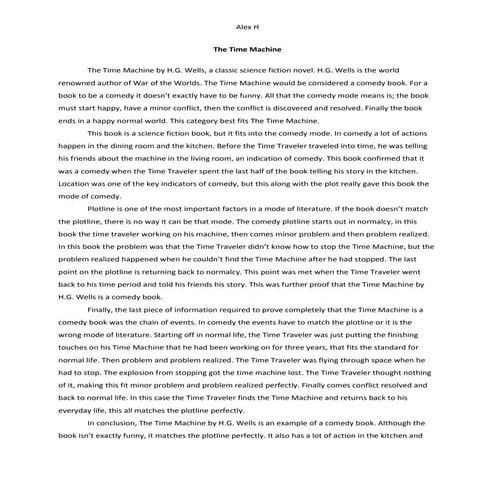 Alex H

The Time Machine

The Time Machine by H.G. Wells, a classic science fiction novel. H.G. Wells is the world renowned author of War of the Worlds. The Time Machine would be considered a comedy book. For a book to be a comedy it doesn't exactly have to be funny. All that the comedy mode means is; the book must start happy, have a minor conflict, then the conflict is discovered and resolved. Finally the book ends in a happy normal world. This category best fits The Time Machine.

This book is a science fiction book, but it fits into the comedy mode. In comedy a lot of actions happen in the dining room and the kitchen. Before the Time Traveler traveled into time, he was telling his friends about the machine in the living room, an indication of comedy. This book confirmed that it was a comedy when the Time Traveler spent the last half of the book telling his story in the kitchen. Location was one of the key indicators of comedy, but this along with the plot really gave this book the mode of comedy.

Plotline is one of the most important factors in a mode of literature. If the book doesn't match the plotline, there is no way it can be that mode. The comedy plotline starts out in normalcy, in this book the time traveler working on his machine, then comes minor problem and then problem realized. In this book the problem was that the Time Traveler didn't know how to stop the Time Machine, but the problem realized happened when he couldn't find the Time Machine after he had stopped. The last point on the plotline is returning back to normalcy. This point was met when the Time Traveler went back to his time period and told his friends his story. This was further proof that the Time Machine by H.G. Wells is a comedy book.

Finally, the last piece of information required to prove completely that the Time Machine is a comedy book was the chain of events. In comedy the events have to match the plotline or it is the wrong mode of literature. Starting off in normal life, the Time Traveler was just putting the finishing touches on his Time Machine that he had been working on for three years, that fits the standard for normal life. Then problem and problem realized. The Time Traveler was flying through space when he had to stop. The explosion from stopping got the time machine lost. The Time Traveler thought nothing of it, making this fit minor problem and problem realized perfectly. Finally comes conflict resolved and back to normal life. In this case the Time Traveler finds the Time Machine and returns back to his everyday life, this all matches the plotline perfectly.

In conclusion, The Time Machine by H.G. Wells is an example of a comedy book. Although the book isn't exactly funny, it matches the plotline perfectly. It also has a lot of action in the kitchen and